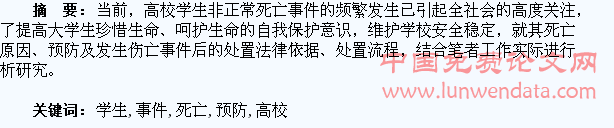 摘　要：当前，高校学生非正常死亡事件的频繁发生已引起全社会的高度关注，了提高大学生珍惜生命、呵护生命的自我保护意识，维护学校安全稳定，就其死亡原因、预防及发生伤亡事件后的处置法律依据、处置流程，结合笔者工作实际进行析研究。

中国免费论文网
www.lunwendata.com

关键词：学生, 事件, 死亡, 预防, 高校